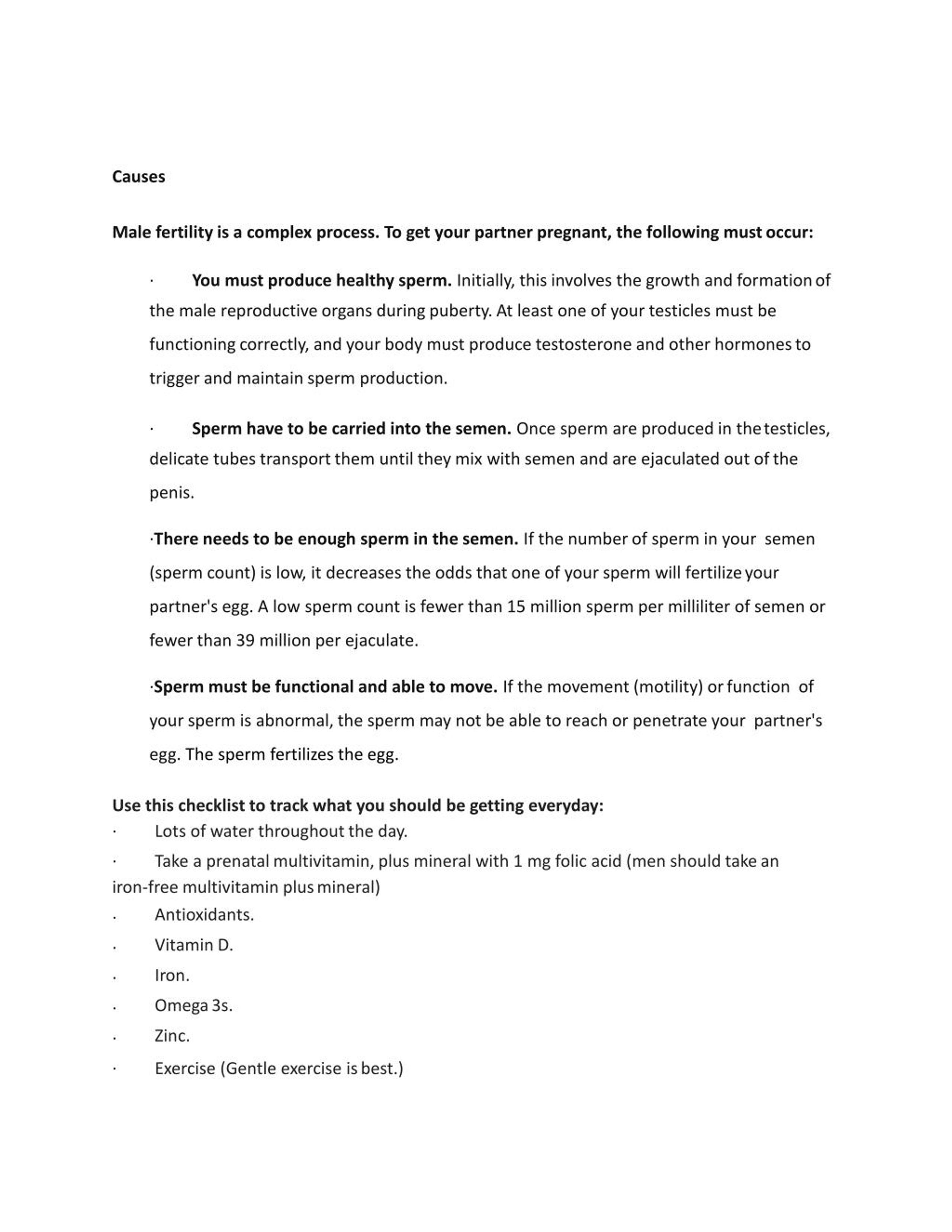 Causes

Male fertility is a complex process. To get your partner pregnant, the following must occur:

· You must produce healthy sperm. Initially, this involves the growth and formation of the male reproductive organs during puberty. At least one of your testicles must be functioning correctly, and your body must produce testosterone and other hormones to trigger and maintain sperm production.

· Sperm have to be carried into the semen. Once sperm are produced in the testicles, delicate tubes transport them until they mix with semen and are ejaculated out of the penis.

·There needs to be enough sperm in the semen. If the number of sperm in your semen (sperm count) is low, it decreases the odds that one of your sperm will fertilize your partner's egg. A low sperm count is fewer than 15 million sperm per milliliter of semen or fewer than 39 million per ejaculate.

·Sperm must be functional and able to move. If the movement (motility) or function of your sperm is abnormal, the sperm may not be able to reach or penetrate your partner's egg. The sperm fertilizes the egg.

Use this checklist to track what you should be getting everyday:
· Lots of water throughout the day.
· Take a prenatal multivitamin, plus mineral with 1 mg folic acid (men should take an iron-free multivitamin plus mineral)
. Antioxidants.
. Vitamin D.
. Iron.
. Omega 3s.
. Zinc.
· Exercise (Gentle exercise is best.)